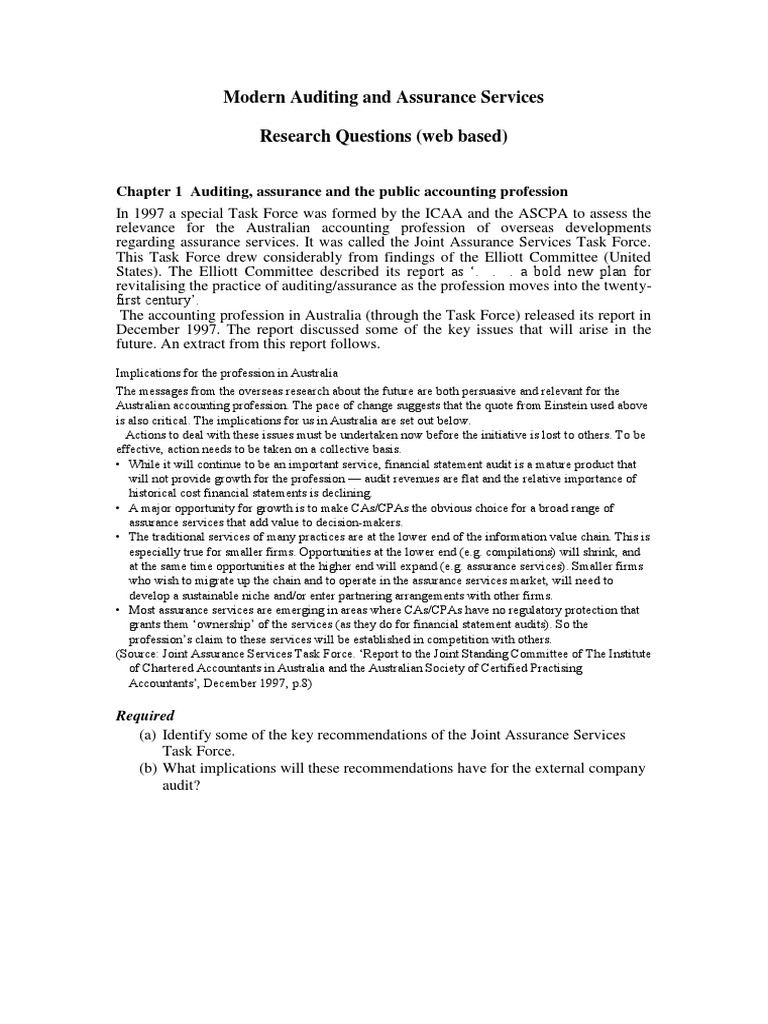 Modern Auditing and Assurance Services

Research Questions (web based)

Chapter 1 Auditing, assurance and the public accounting profession

In 1997 a special Task Force was formed by the ICAA and the ASCPA to assess the relevance for the Australian accounting profession of overseas developments regarding assurance services. It was called the Joint Assurance Services Task Force. This Task Force drew considerably from findings of the Elliott Committee (United States). The Elliott Committee described its report as '. . . a bold new plan for revitalising the practice of auditing/assurance as the profession moves into the twenty-first century'.

The accounting profession in Australia (through the Task Force) released its report in December 1997. The report discussed some of the key issues that will arise in the future. An extract from this report follows.

Implications for the profession in Australia

The messages from the overseas research about the future are both persuasive and relevant for the Australian accounting profession. The pace of change suggests that the quote from Einstein used above is also critical. The implications for us in Australia are set out below.

Actions to deal with these issues must be undertaken now before the initiative is lost to others. To be effective, action needs to be taken on a collective basis.

• While it will continue to be an important service, financial statement audit is a mature product that will not provide growth for the profession — audit revenues are flat and the relative importance of historical cost financial statements is declining.
• A major opportunity for growth is to make CAs/CPAs the obvious choice for a broad range of assurance services that add value to decision-makers.
• The traditional services of many practices are at the lower end of the information value chain. This is especially true for smaller firms. Opportunities at the lower end (e.g. compilations) will shrink, and at the same time opportunities at the higher end will expand (e.g. assurance services). Smaller firms who wish to migrate up the chain and to operate in the assurance services market, will need to develop a sustainable niche and/or enter partnering arrangements with other firms.
• Most assurance services are emerging in areas where CAs/CPAs have no regulatory protection that grants them 'ownership' of the services (as they do for financial statement audits). So the profession's claim to these services will be established in competition with others.

(Source: Joint Assurance Services Task Force. 'Report to the Joint Standing Committee of The Institute of Chartered Accountants in Australia and the Australian Society of Certified Practising Accountants', December 1997, p.8)

Required

(a) Identify some of the key recommendations of the Joint Assurance Services Task Force.
(b) What implications will these recommendations have for the external company audit?